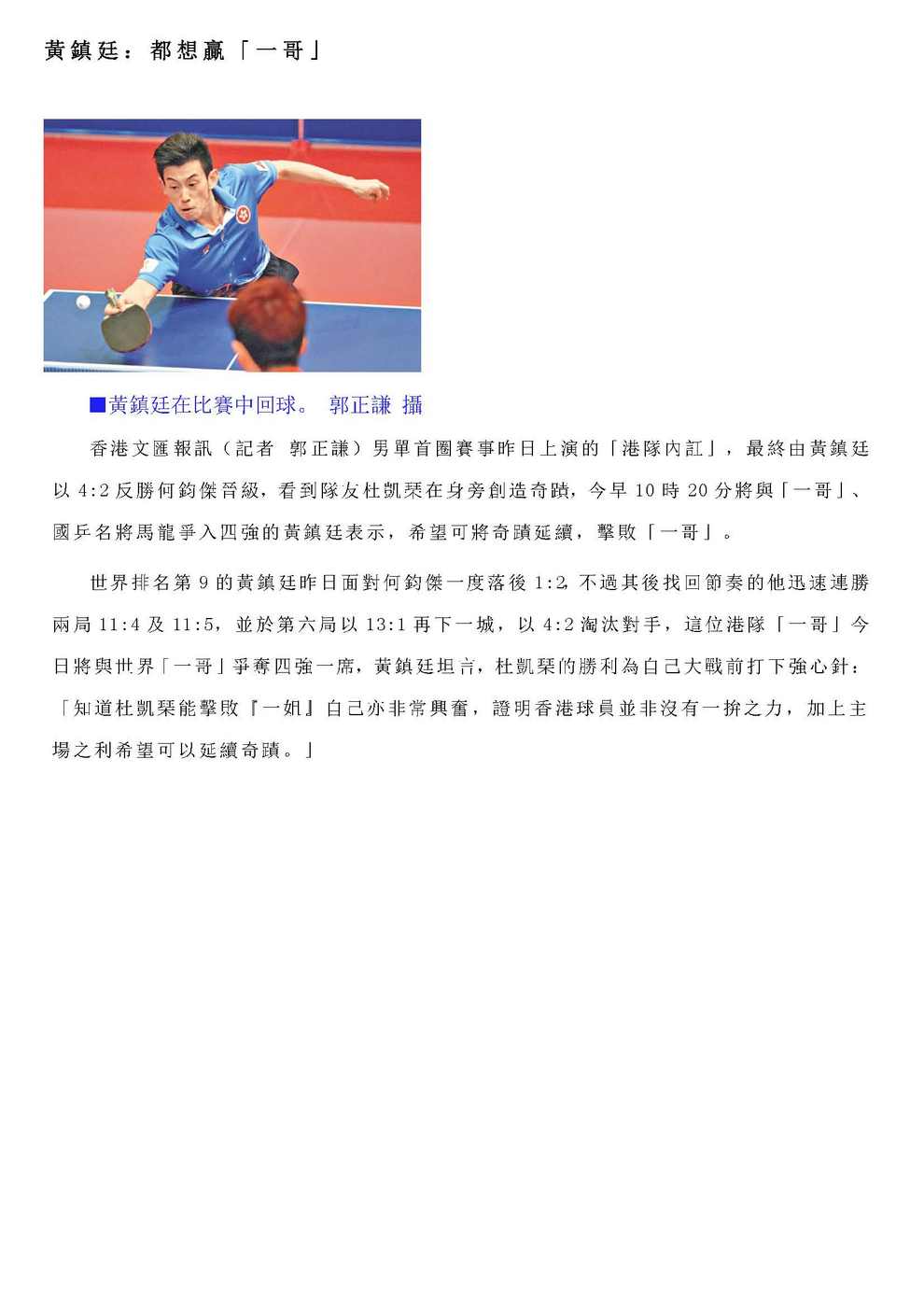 黃鎮廷：都想贏「一哥」

■黃鎮廷在比賽中回球。 郭正謙 攝

香港文匯報訊（記者 郭正謙）男單首圈賽事昨日上演的「港隊內訌」，最終由黃鎮廷以 4:2 反勝何鈞傑晉級，看到隊友杜凱琹在身旁創造奇蹟，今早 10 時 20 分將與「一哥」、國乒名將馬龍爭入四強的黃鎮廷表示，希望可將奇蹟延續，擊敗「一哥」。

世界排名第 9 的黃鎮廷昨日面對何鈞傑一度落後 1:2，不過其後找回節奏的他迅速連勝兩局 11:4 及 11:5，並於第六局以 13:1 再下一城，以 4:2 淘汰對手，這位港隊「一哥」今日將與世界「一哥」爭奪四強一席，黃鎮廷坦言，杜凱琹的勝利為自己大戰前打下強心針：「知道杜凱琹能擊敗『一姐』自己亦非常興奮，證明香港球員並非沒有一拚之力，加上主場之利希望可以延續奇蹟。」